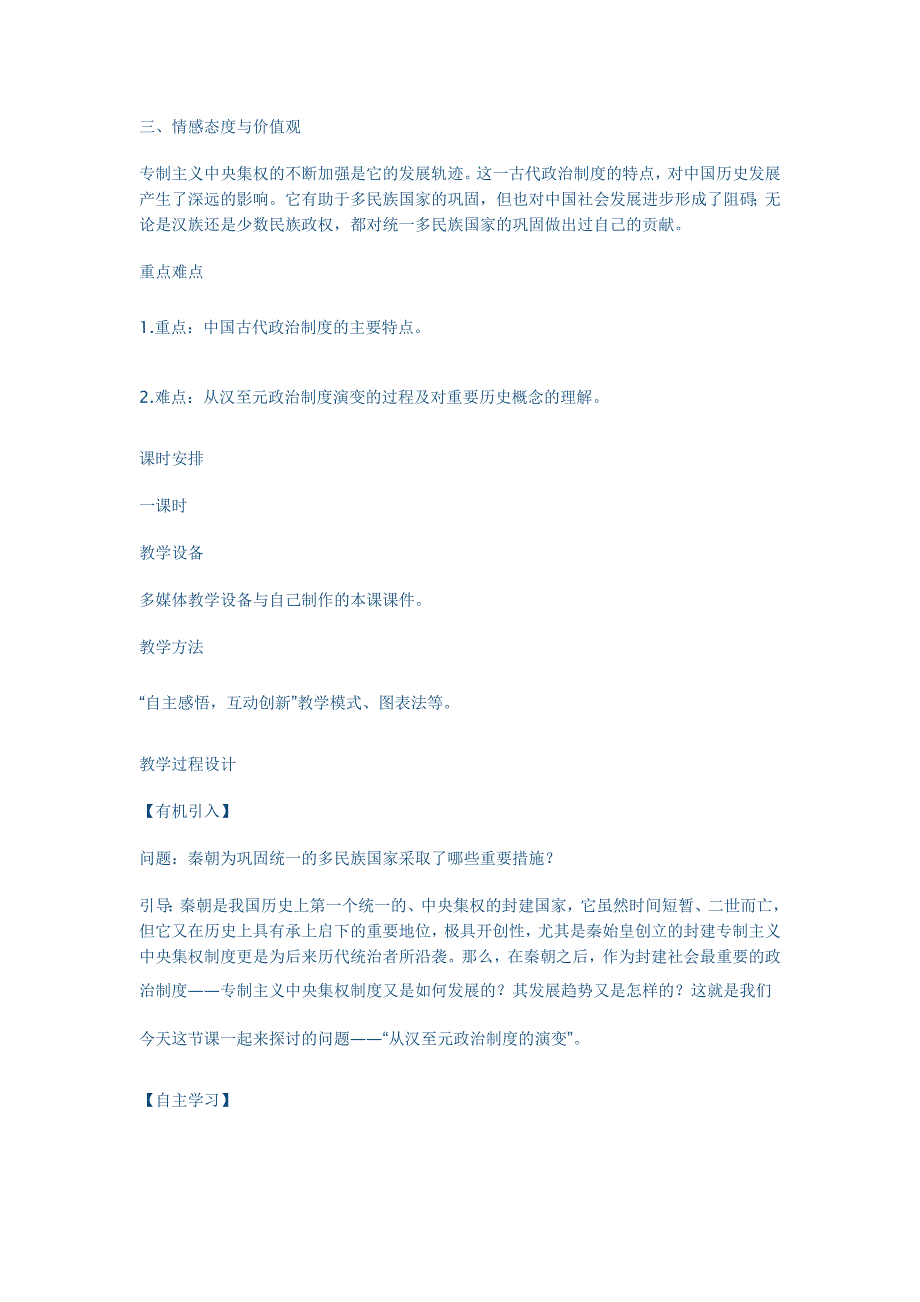 三、情感态度与价值观

专制主义中央集权的不断加强是它的发展轨迹。这一古代政治制度的特点，对中国历史发展产生了深远的影响。它有助于多民族国家的巩固，但也对中国社会发展进步形成了阻碍；无论是汉族还是少数民族政权，都对统一多民族国家的巩固做出过自己的贡献。

重点难点

1.重点：中国古代政治制度的主要特点。

2.难点：从汉至元政治制度演变的过程及对重要历史概念的理解。

课时安排

一课时

教学设备

多媒体教学设备与自己制作的本课课件。

教学方法

“自主感悟，互动创新”教学模式、图表法等。

教学过程设计

【有机引入】

问题：秦朝为巩固统一的多民族国家采取了哪些重要措施？

引导：秦朝是我国历史上第一个统一的、中央集权的封建国家，它虽然时间短暂、二世而亡，但它又在历史上具有承上启下的重要地位，极具开创性，尤其是秦始皇创立的封建专制主义中央集权制度更是为后来历代统治者所沿袭。那么，在秦朝之后，作为封建社会最重要的政治制度——专制主义中央集权制度又是如何发展的？其发展趋势又是怎样的？这就是我们今天这节课一起来探讨的问题——“从汉至元政治制度的演变”。

【自主学习】